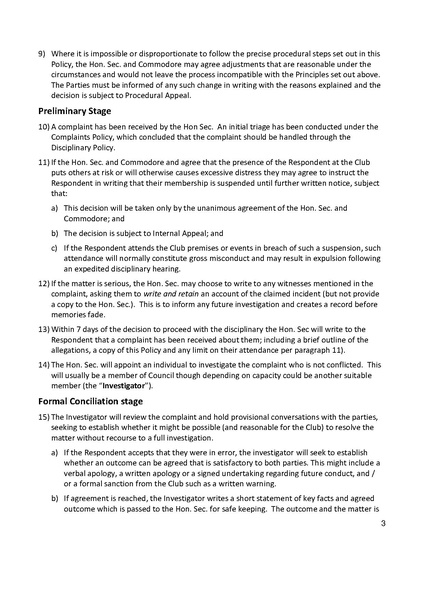 9) Where it is impossible or disproportionate to follow the precise procedural steps set out in this Policy, the Hon. Sec. and Commodore may agree adjustments that are reasonable under the circumstances and would not leave the process incompatible with the Principles set out above. The Parties must be informed of any such change in writing with the reasons explained and the decision is subject to Procedural Appeal.

Preliminary Stage

10) A complaint has been received by the Hon Sec. An initial triage has been conducted under the Complaints Policy, which concluded that the complaint should be handled through the Disciplinary Policy.

11) If the Hon. Sec. and Commodore and agree that the presence of the Respondent at the Club puts others at risk or will otherwise causes excessive distress they may agree to instruct the Respondent in writing that their membership is suspended until further written notice, subject that:

a) This decision will be taken only by the unanimous agreement of the Hon. Sec. and Commodore; and

b) The decision is subject to Internal Appeal; and

c) If the Respondent attends the Club premises or events in breach of such a suspension, such attendance will normally constitute gross misconduct and may result in expulsion following an expedited disciplinary hearing.

12) If the matter is serious, the Hon. Sec. may choose to write to any witnesses mentioned in the complaint, asking them to write and retain an account of the claimed incident (but not provide a copy to the Hon. Sec.). This is to inform any future investigation and creates a record before memories fade.

13) Within 7 days of the decision to proceed with the disciplinary the Hon. Sec will write to the Respondent that a complaint has been received about them; including a brief outline of the allegations, a copy of this Policy and any limit on their attendance per paragraph 11).

14) The Hon. Sec. will appoint an individual to investigate the complaint who is not conflicted. This will usually be a member of Council though depending on capacity could be another suitable member (the "Investigator").

Formal Conciliation stage

15) The Investigator will review the complaint and hold provisional conversations with the parties, seeking to establish whether it might be possible (and reasonable for the Club) to resolve the matter without recourse to a full investigation.

a) If the Respondent accepts that they were in error, the investigator will seek to establish whether an outcome can be agreed that is satisfactory to both parties. This might include a verbal apology, a written apology or a signed undertaking regarding future conduct, and / or a formal sanction from the Club such as a written warning.

b) If agreement is reached, the Investigator writes a short statement of key facts and agreed outcome which is passed to the Hon. Sec. for safe keeping. The outcome and the matter is

3